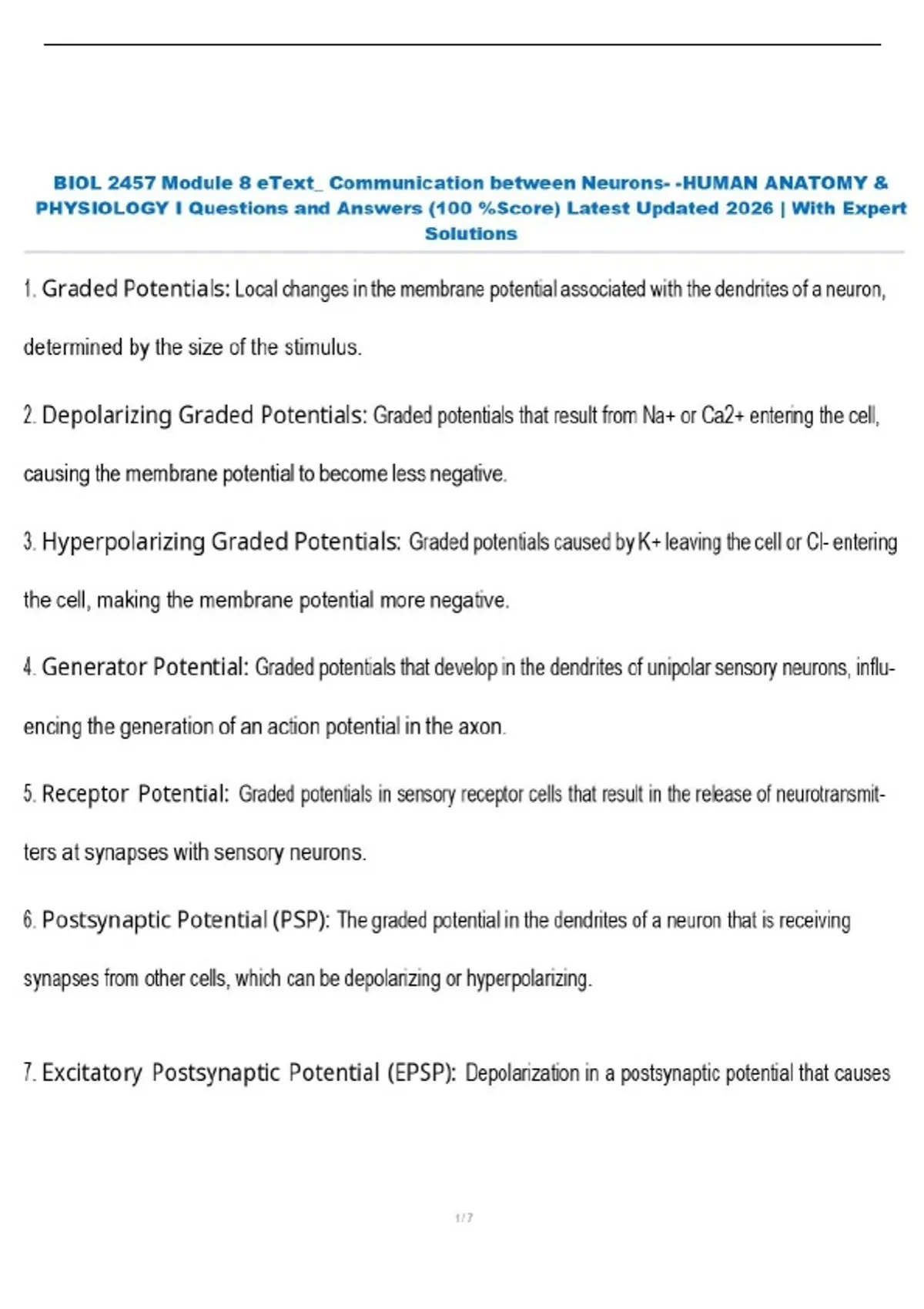 BIOL 2457 Module 8 eText_ Communication between Neurons- -HUMAN ANATOMY & PHYSIOLOGY I Questions and Answers (100 %Score) Latest Updated 2026 | With Expert Solutions

1. Graded Potentials: Local changes in the membrane potential associated with the dendrites of a neuron, determined by the size of the stimulus.

2. Depolarizing Graded Potentials: Graded potentials that result from Na+ or Ca2+ entering the cell, causing the membrane potential to become less negative.

3. Hyperpolarizing Graded Potentials: Graded potentials caused by K+ leaving the cell or Cl- entering the cell, making the membrane potential more negative.

4. Generator Potential: Graded potentials that develop in the dendrites of unipolar sensory neurons, influencing the generation of an action potential in the axon.

5. Receptor Potential: Graded potentials in sensory receptor cells that result in the release of neurotransmitters at synapses with sensory neurons.

6. Postsynaptic Potential (PSP): The graded potential in the dendrites of a neuron that is receiving synapses from other cells, which can be depolarizing or hyperpolarizing.

7. Excitatory Postsynaptic Potential (EPSP): Depolarization in a postsynaptic potential that causes

1 / 7